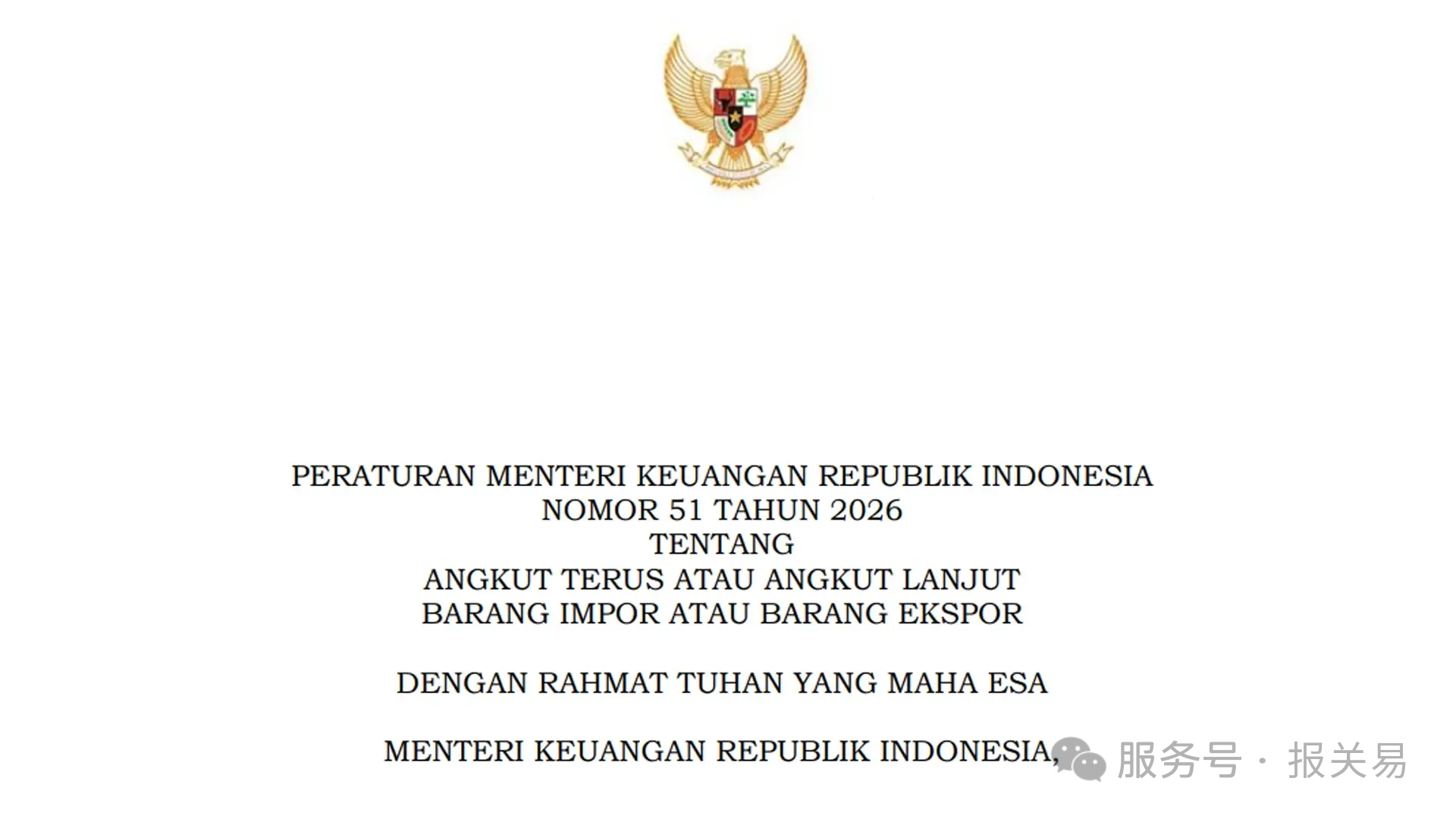 PERATURAN MENTERI KEUANGAN REPUBLIK INDONESIA
NOMOR 51 TAHUN 2026
TENTANG
ANGKUT TERUS ATAU ANGKUT LANJUT
BARANG IMPOR ATAU BARANG EKSPOR

DENGAN RAHMAT TUHAN YANG MAHA ESA

MENTERI KEUANGAN REPUBLIK INDONESIA,

服务号 · 报关易